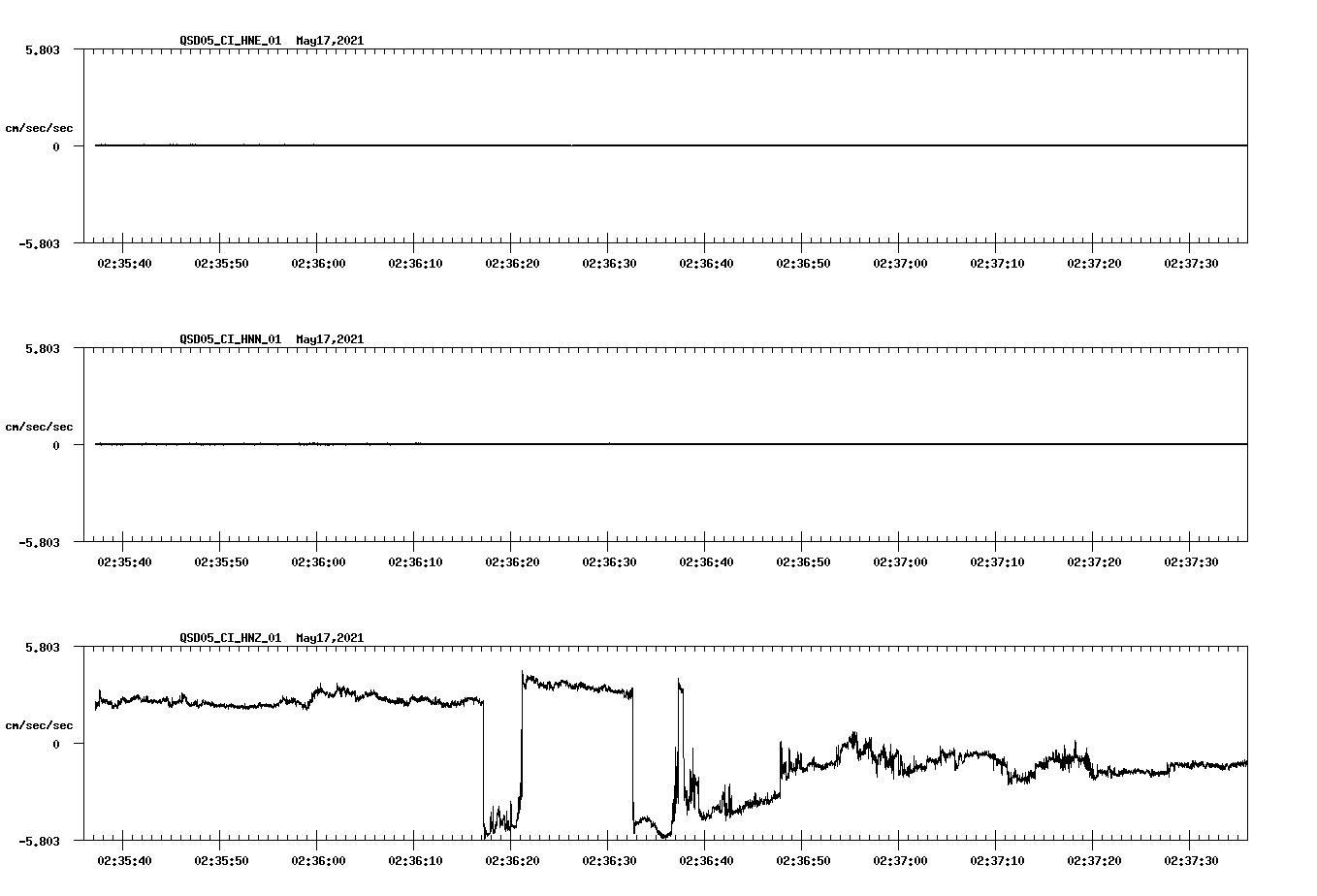 QSD05_CI_HNE_01 May17,2021

5.803

cm/sec/sec

0

-5.803

02:35:40 02:35:50 02:36:00 02:36:10 02:36:20 02:36:30 02:36:40 02:36:50 02:37:00 02:37:10 02:37:20 02:37:30

QSD05_CI_HNN_01 May17,2021

5.803

cm/sec/sec

0

-5.803

02:35:40 02:35:50 02:36:00 02:36:10 02:36:20 02:36:30 02:36:40 02:36:50 02:37:00 02:37:10 02:37:20 02:37:30

QSD05_CI_HNZ_01 May17,2021

5.803

cm/sec/sec

0

-5.803

02:35:40 02:35:50 02:36:00 02:36:10 02:36:20 02:36:30 02:36:40 02:36:50 02:37:00 02:37:10 02:37:20 02:37:30